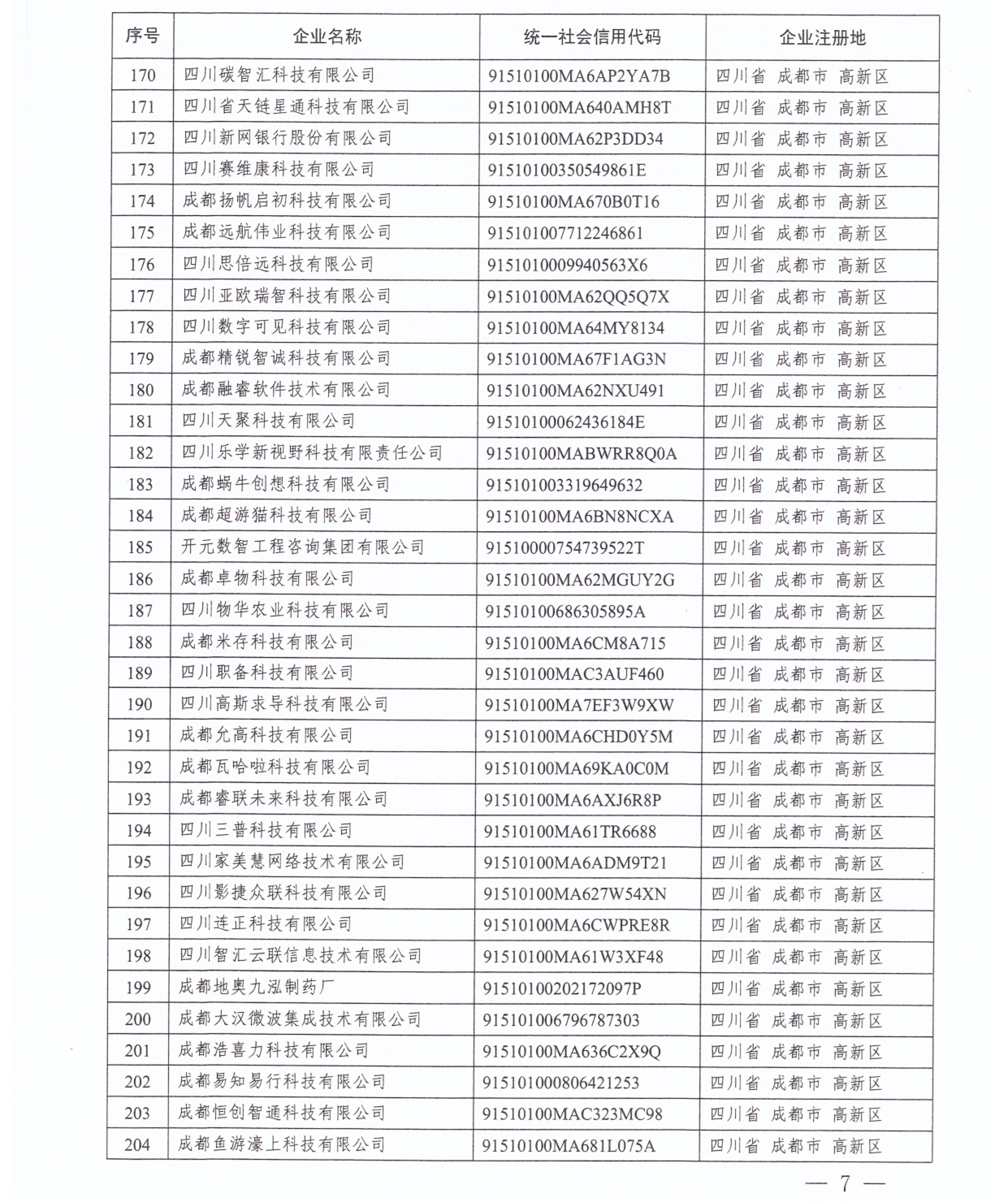 | 序号 | 企业名称 | 统一社会信用代码 | 企业注册地 |
|---|---|---|---|
| 170 | 四川碳智汇科技有限公司 | 91510100MA6AP2YA7B | 四川省 成都市 高新区 |
| 171 | 四川省天链星通科技有限公司 | 91510100MA640AMH8T | 四川省 成都市 高新区 |
| 172 | 四川新网银行股份有限公司 | 91510100MA62P3DD34 | 四川省 成都市 高新区 |
| 173 | 四川赛维康科技有限公司 | 91510100350549861E | 四川省 成都市 高新区 |
| 174 | 成都扬帆启初科技有限公司 | 91510100MA670B0T16 | 四川省 成都市 高新区 |
| 175 | 成都远航伟业科技有限公司 | 915101007712246861 | 四川省 成都市 高新区 |
| 176 | 四川思倍远科技有限公司 | 9151010009940563X6 | 四川省 成都市 高新区 |
| 177 | 四川亚欧瑞智科技有限公司 | 91510100MA62QQ5Q7X | 四川省 成都市 高新区 |
| 178 | 四川数字可见科技有限公司 | 91510100MA64MY8134 | 四川省 成都市 高新区 |
| 179 | 成都精锐智诚科技有限公司 | 91510100MA67F1AG3N | 四川省 成都市 高新区 |
| 180 | 成都融睿软件技术有限公司 | 91510100MA62NXU491 | 四川省 成都市 高新区 |
| 181 | 四川天聚科技有限公司 | 91510100062436184E | 四川省 成都市 高新区 |
| 182 | 四川乐学新视野科技有限责任公司 | 91510100MABWRR8Q0A | 四川省 成都市 高新区 |
| 183 | 成都蜗牛创想科技有限公司 | 915101003319649632 | 四川省 成都市 高新区 |
| 184 | 成都超游猫科技有限公司 | 91510100MA6BN8NCXA | 四川省 成都市 高新区 |
| 185 | 开元数智工程咨询集团有限公司 | 91510000754739522T | 四川省 成都市 高新区 |
| 186 | 成都卓物科技有限公司 | 91510100MA62MGUY2G | 四川省 成都市 高新区 |
| 187 | 四川物华农业科技有限公司 | 91510100686305895A | 四川省 成都市 高新区 |
| 188 | 成都米存科技有限公司 | 91510100MA6CM8A715 | 四川省 成都市 高新区 |
| 189 | 四川职备科技有限公司 | 91510100MAC3AUF460 | 四川省 成都市 高新区 |
| 190 | 四川高斯求导科技有限公司 | 91510100MA7EF3W9XW | 四川省 成都市 高新区 |
| 191 | 成都允高科技有限公司 | 91510100MA6CHD0Y5M | 四川省 成都市 高新区 |
| 192 | 成都瓦哈啦科技有限公司 | 91510100MA69KA0C0M | 四川省 成都市 高新区 |
| 193 | 成都睿联未来科技有限公司 | 91510100MA6AXJ6R8P | 四川省 成都市 高新区 |
| 194 | 四川三普科技有限公司 | 91510100MA61TR6688 | 四川省 成都市 高新区 |
| 195 | 四川家美慧网络技术有限公司 | 91510100MA6ADM9T21 | 四川省 成都市 高新区 |
| 196 | 四川影捷众联科技有限公司 | 91510100MA627W54XN | 四川省 成都市 高新区 |
| 197 | 四川连正科技有限公司 | 91510100MA6CWPRE8R | 四川省 成都市 高新区 |
| 198 | 四川智汇云联信息技术有限公司 | 91510100MA61W3XF48 | 四川省 成都市 高新区 |
| 199 | 成都地奥九泓制药厂 | 91510100202172097P | 四川省 成都市 高新区 |
| 200 | 成都大汉微波集成技术有限公司 | 915101006796787303 | 四川省 成都市 高新区 |
| 201 | 成都浩喜力科技有限公司 | 91510100MA636C2X9Q | 四川省 成都市 高新区 |
| 202 | 成都易知易行科技有限公司 | 915101000806421253 | 四川省 成都市 高新区 |
| 203 | 成都恒创智通科技有限公司 | 91510100MAC323MC98 | 四川省 成都市 高新区 |
| 204 | 成都鱼游濠上科技有限公司 | 91510100MA681L075A | 四川省 成都市 高新区 |

— 7 —